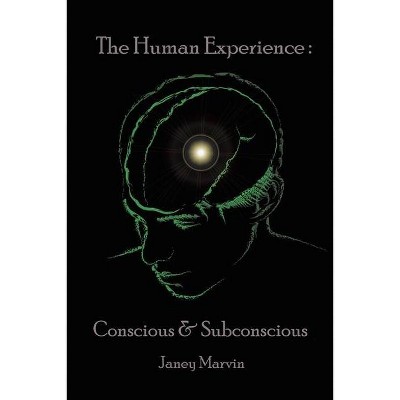 The Human Experience :

Conscious & Subconscious

Janey Marvin